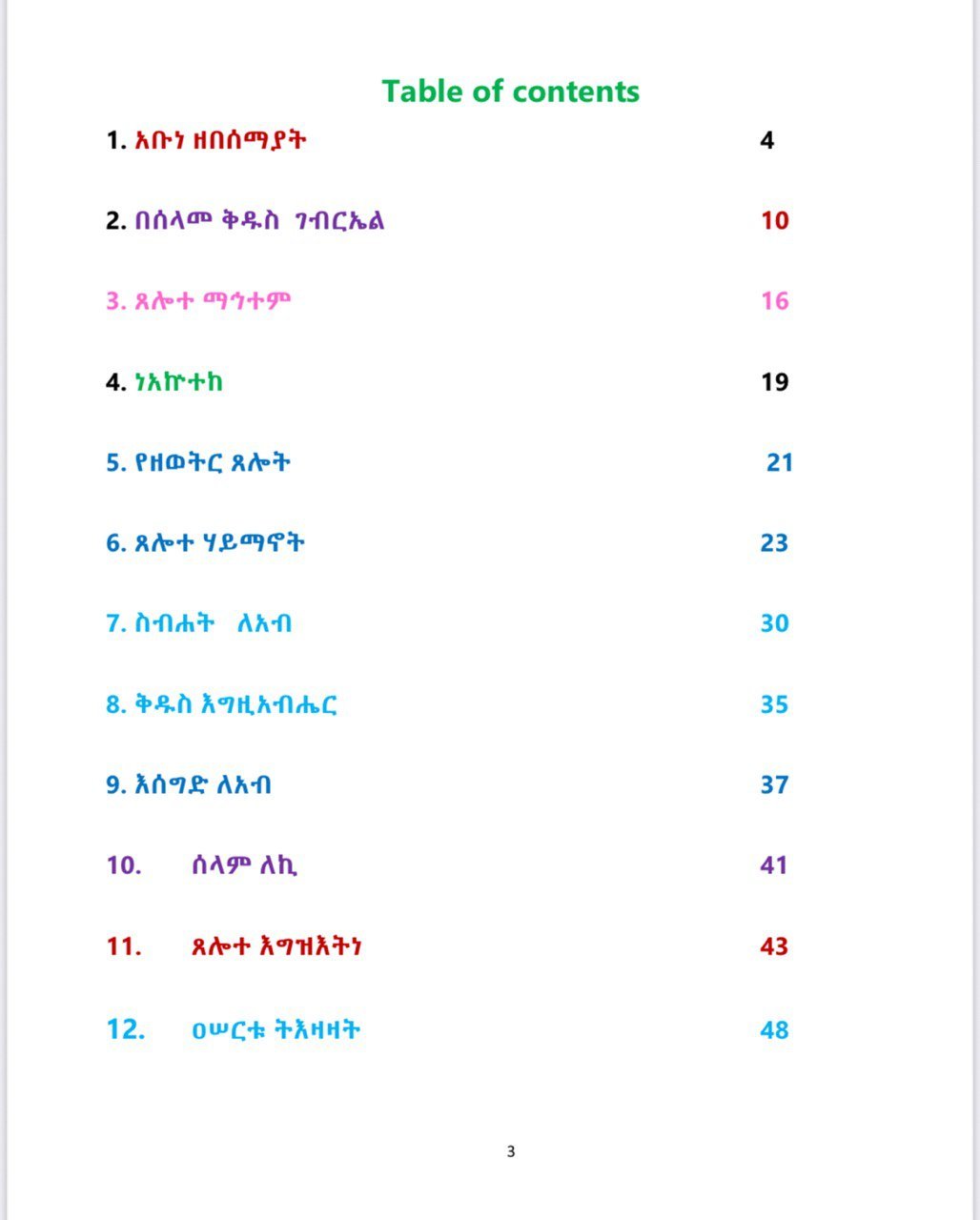 Table of contents

1. አቡነ ዘበሰማያት 4

2. በሰላመ ቅዱስ ገብርኤል 10

3. ጸሎተ ማኅተም 16

4. ነአኵተከ 19

5. የዘወትር ጸሎት 21

6. ጸሎተ ሃይማኖት 23

7. ስብሐት ለአብ 30

8. ቅዱስ እግዚአብሔር 35

9. እሰግድ ለአብ 37

10. ሰላም ለኪ 41

11. ጸሎተ እግዝእትነ 43

12. ዐሠርቱ ትእዛዛት 48

3